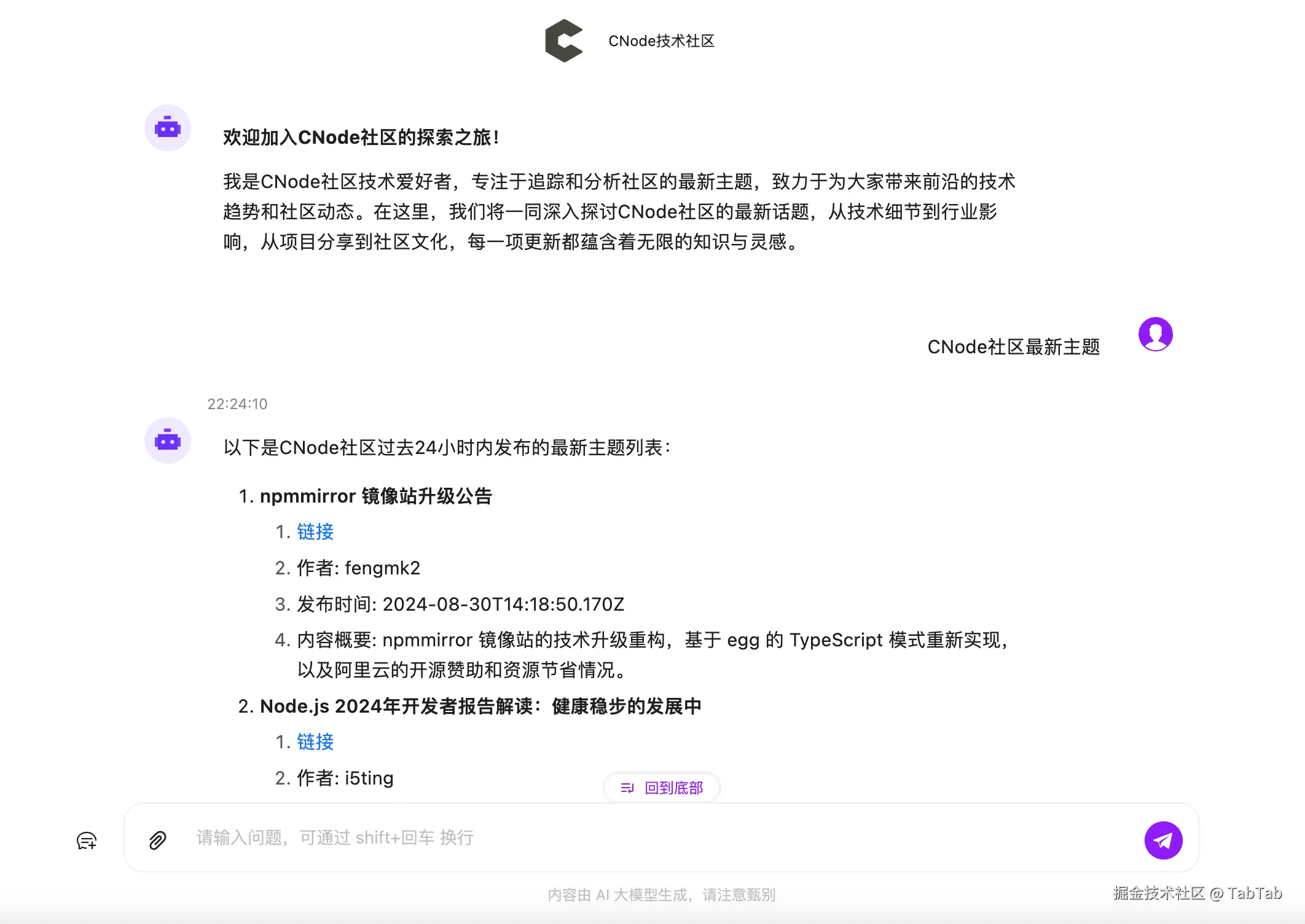 CNode技术社区

欢迎加入CNode社区的探索之旅！

我是CNode社区技术爱好者，专注于追踪和分析社区的最新主题，致力于为大家带来前沿的技术趋势和社区动态。在这里，我们将一同深入探讨CNode社区的最新话题，从技术细节到行业影响，从项目分享到社区文化，每一项更新都蕴含着无限的知识与灵感。

CNode社区最新主题

22:24:10

以下是CNode社区过去24小时内发布的最新主题列表：

1. npmmirror 镜像站升级公告
 1. 链接
 2. 作者: fengmk2
 3. 发布时间: 2024-08-30T14:18:50.170Z
 4. 内容概要: npmmirror 镜像站的技术升级重构，基于 egg 的 TypeScript 模式重新实现，以及阿里云的开源赞助和资源节省情况。
2. Node.js 2024年开发者报告解读：健康稳步的发展中
 1. 链接
 2. 作者: i5ting

回到底部

请输入问题，可通过 shift+回车 换行

内容由 AI 大模型生成，请注意甄别

掘金技术社区 @ TabTab